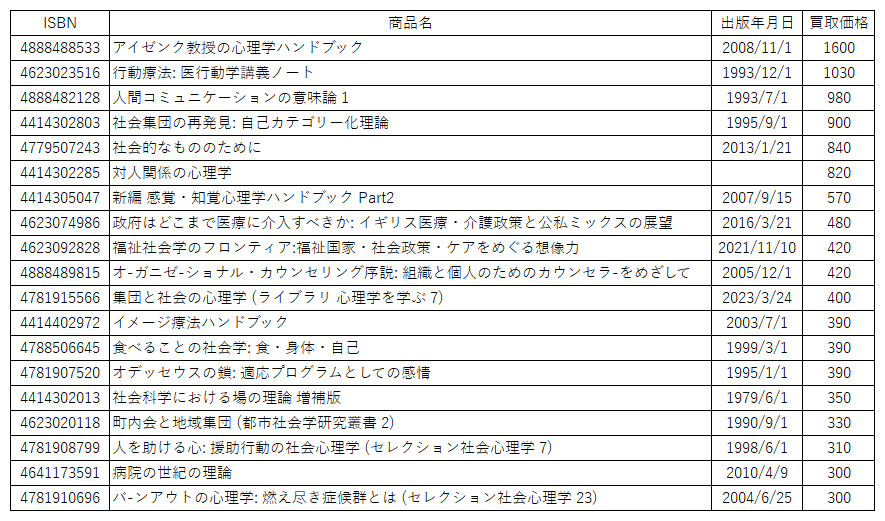 | ISBN | 商品名 | 出版年月日 | 買取価格 |
|---|---|---|---|
| 4888488533 | アイゼンク教授の心理学ハンドブック | 2008/11/1 | 1600 |
| 4623023516 | 行動療法: 医行動学講義ノート | 1993/12/1 | 1030 |
| 4888482128 | 人間コミュニケーションの意味論 1 | 1993/7/1 | 980 |
| 4414302803 | 社会集団の再発見: 自己カテゴリー化理論 | 1995/9/1 | 900 |
| 4779507243 | 社会的なもののために | 2013/1/21 | 840 |
| 4414302285 | 対人関係の心理学 | | 820 |
| 4414305047 | 新編 感覚・知覚心理学ハンドブック Part2 | 2007/9/15 | 570 |
| 4623074986 | 政府はどこまで医療に介入すべきか: イギリス医療・介護政策と公私ミックスの展望 | 2016/3/21 | 480 |
| 4623092828 | 福祉社会学のフロンティア:福祉国家・社会政策・ケアをめぐる想像力 | 2021/11/10 | 420 |
| 4888489815 | オ-ガニゼ-ショナル・カウンセリング序説: 組織と個人のためのカウンセラ-をめざして | 2005/12/1 | 420 |
| 4781915566 | 集団と社会の心理学 (ライブラリ 心理学を学ぶ 7) | 2023/3/24 | 400 |
| 4414402972 | イメージ療法ハンドブック | 2003/7/1 | 390 |
| 4788506645 | 食べることの社会学: 食・身体・自己 | 1999/3/1 | 390 |
| 4781907520 | オデッセウスの鎖: 適応プログラムとしての感情 | 1995/1/1 | 390 |
| 4414302013 | 社会科学における場の理論 増補版 | 1979/6/1 | 350 |
| 4623020118 | 町内会と地域集団 (都市社会学研究叢書 2) | 1990/9/1 | 330 |
| 4781908799 | 人を助ける心: 援助行動の社会心理学 (セレクション社会心理学 7) | 1998/6/1 | 310 |
| 4641173591 | 病院の世紀の理論 | 2010/4/9 | 300 |
| 4781910696 | バ-ンアウトの心理学: 燃え尽き症候群とは (セレクション社会心理学 23) | 2004/6/25 | 300 |